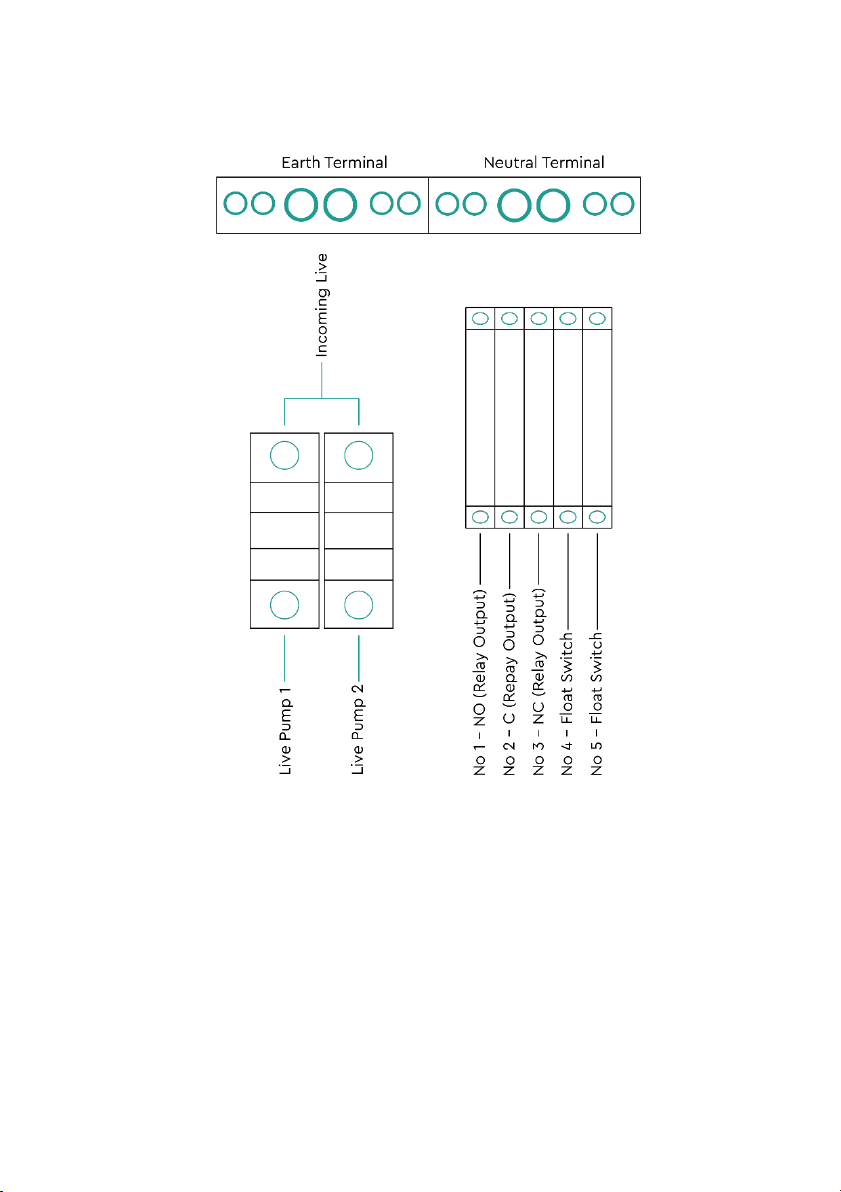 Earth Terminal

Neutral Terminal

Incoming Live

Live Pump 1

Live Pump 2

No 1 – NO (Relay Output)

No 2 – C (Repay Output)

No 3 – NC (Relay Output)

No 4 – Float Switch

No 5 – Float Switch